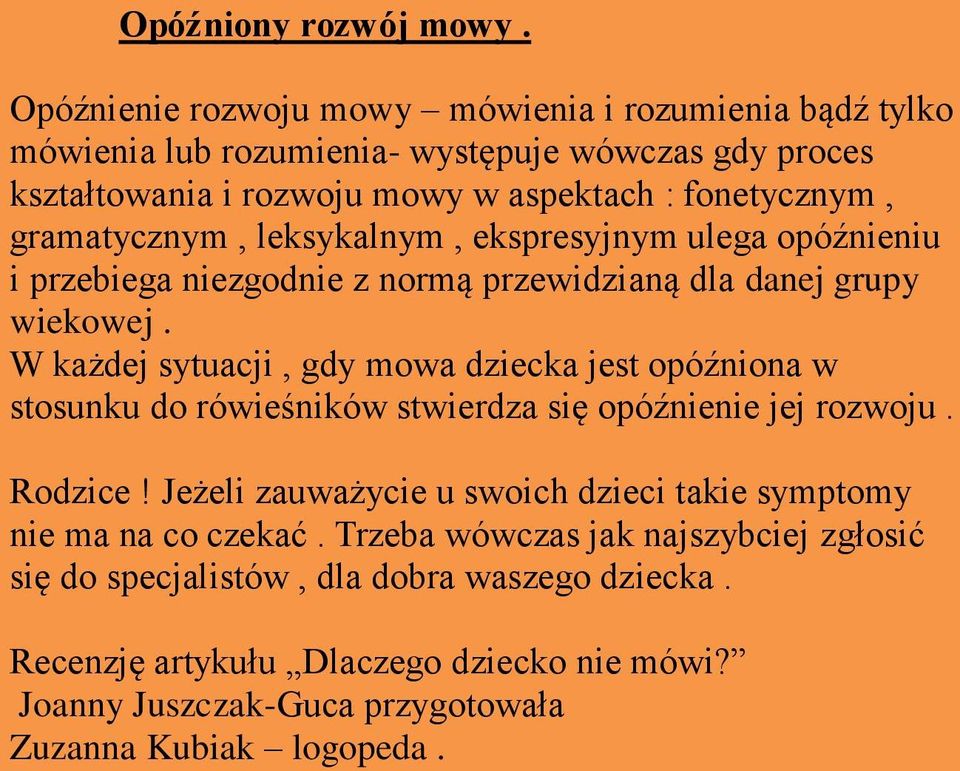 Opóźniony rozwój mowy .

Opóźnienie rozwoju mowy – mówienia i rozumienia bądź tylko mówienia lub rozumienia- występuje wówczas gdy proces kształtowania i rozwoju mowy w aspektach : fonetycznym , gramatycznym , leksykalnym , ekspresyjnym ulega opóźnieniu i przebiega niezgodnie z normą przewidzianą dla danej grupy wiekowej .
W każdej sytuacji , gdy mowa dziecka jest opóźniona w stosunku do rówieśników stwierdza się opóźnienie jej rozwoju .

Rodzice ! Jeżeli zauważycie u swoich dzieci takie symptomy nie ma na co czekać . Trzeba wówczas jak najszybciej zgłosić się do specjalistów , dla dobra waszego dziecka .

Recenzję artykułu „Dlaczego dziecko nie mówi?”
Joanny Juszczak-Guca przygotowała
Zuzanna Kubiak – logopeda .